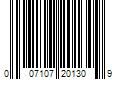 0 07107 20130 9